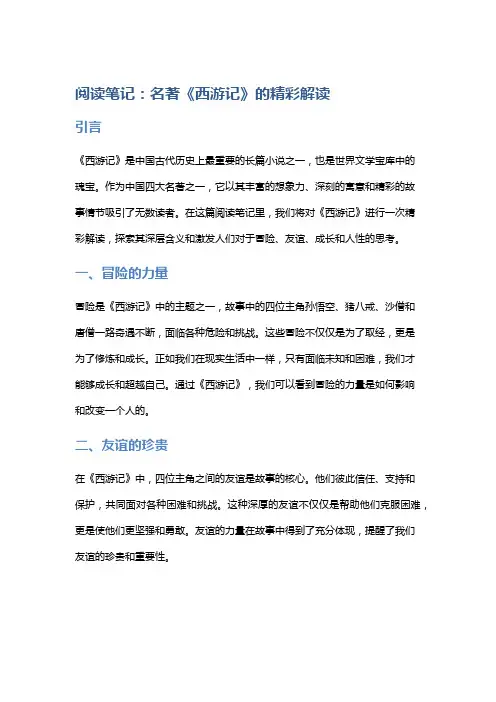 阅读笔记：名著《西游记》的精彩解读

引言

《西游记》是中国古代历史上最重要的长篇小说之一，也是世界文学宝库中的瑰宝。作为中国四大名著之一，它以其丰富的想象力、深刻的寓意和精彩的故事情节吸引了无数读者。在这篇阅读笔记里，我们将对《西游记》进行一次精彩解读，探索其深层含义和激发人们对于冒险、友谊、成长和人性的思考。

一、冒险的力量

冒险是《西游记》中的主题之一，故事中的四位主角孙悟空、猪八戒、沙僧和唐僧一路奇遇不断，面临各种危险和挑战。这些冒险不仅仅是为了取经，更是为了修炼和成长。正如我们在现实生活中一样，只有面临未知和困难，我们才能够成长和超越自己。通过《西游记》，我们可以看到冒险的力量是如何影响和改变一个人的。

二、友谊的珍贵

在《西游记》中，四位主角之间的友谊是故事的核心。他们彼此信任、支持和保护，共同面对各种困难和挑战。这种深厚的友谊不仅仅是帮助他们克服困难，更是使他们更坚强和勇敢。友谊的力量在故事中得到了充分体现，提醒了我们友谊的珍贵和重要性。